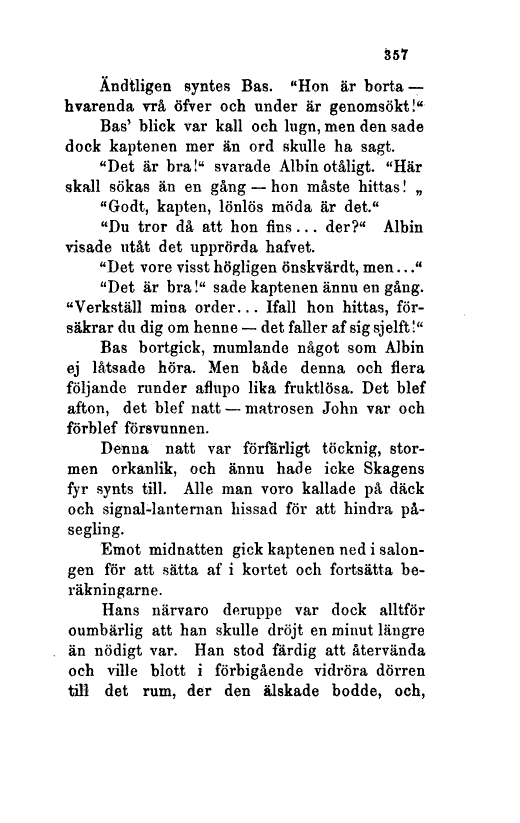 357

Ändtligen syntes Bas. "Hon är borta — hvarenda vrå öfver och under är genomsökt!"

Bas' blick var kall och lugn, men den sade dock kaptenen mer än ord skulle ha sagt.

"Det är bra!" svarade Albin otåligt. "Här skall sökas än en gång — hon måste hittas! „

"Godt, kapten, lönlös möda är det."

"Du tror då att hon fins... der?" Albin visade utåt det upprörda hafvet.

"Det vore visst högligen önskvärdt, men..."

"Det är bra!" sade kaptenen ännu en gång. "Verkställ mina order... Ifall hon hittas, försäkrar du dig om henne — det faller af sig sjelft!"

Bas bortgick, mumlande något som Albin ej låtsade höra. Men både denna och flera följande runder aflupo lika fruktlösa. Det blef afton, det blef natt — matrosen John var och förblef försvunnen.

Denna natt var förfärligt töcknig, stormen orkanlik, och ännu hade icke Skagens fyr synts till. Alle man voro kallade på däck och signal-lanternan hissad för att hindra påsegling.

Emot midnatten gick kaptenen ned i salongen för att sätta af i kortet och fortsätta beräkningarne.

Hans närvaro deruppe var dock alltför oumbärlig att han skulle dröjt en minut längre än nödigt var. Han stod färdig att återvända och ville blott i förbigående vidröra dörren till det rum, der den älskade bodde, och,